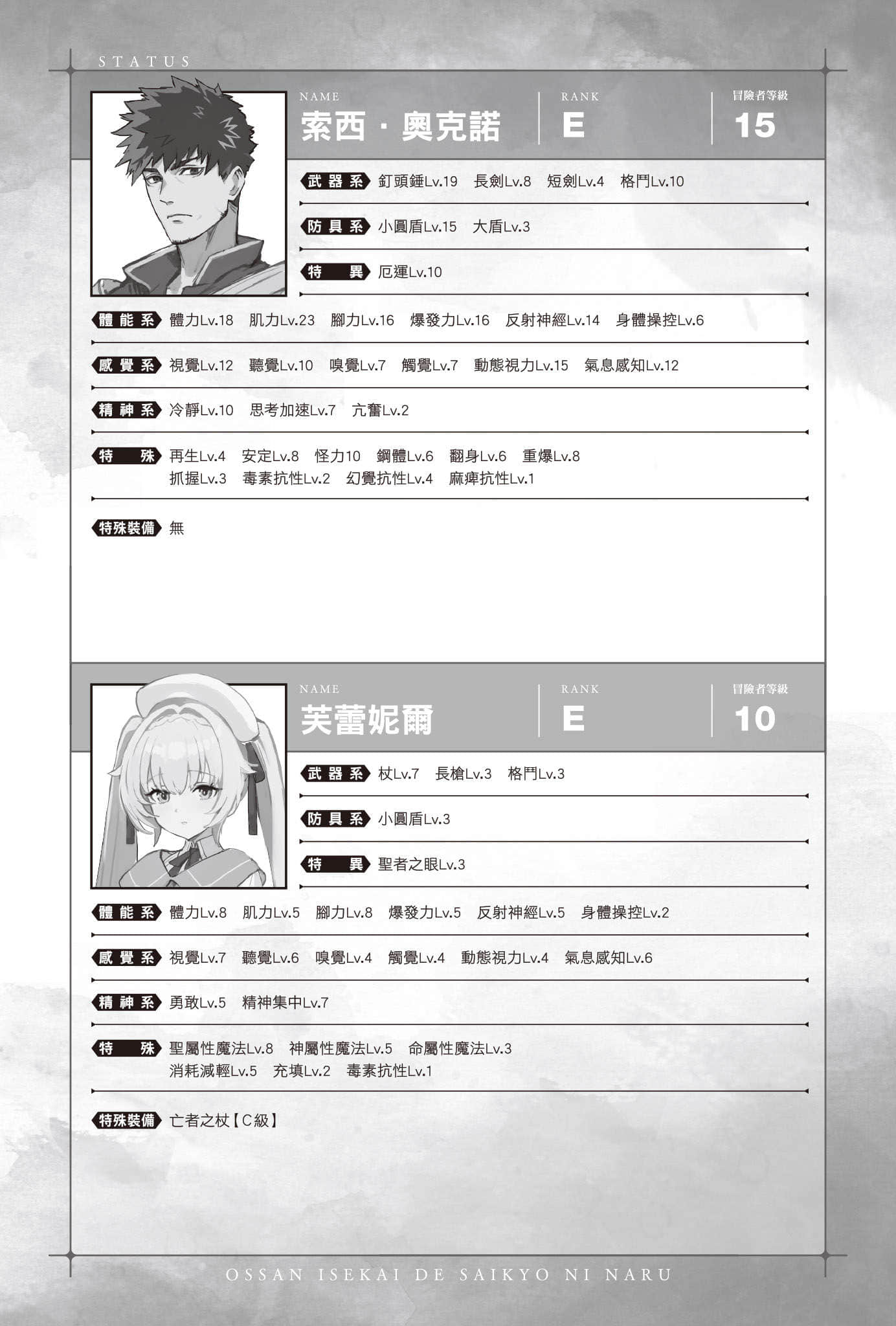 STATUS

NAME
索西・奧克諾

RANK
E

冒險者等級
15

武器系 釘頭錘Lv.19 長劍Lv.8 短劍Lv.4 格鬥Lv.10

防具系 小圓盾Lv.15 大盾Lv.3

特異 厄運Lv.10

體能系 體力Lv.18 肌力Lv.23 腳力Lv.16 爆發力Lv.16 反射神經Lv.14 身體操控Lv.6

感覺系 視覺Lv.12 聽覺Lv.10 嗅覺Lv.7 觸覺Lv.7 動態視力Lv.15 氣息感知Lv.12

精神系 冷靜Lv.10 思考加速Lv.7 亢奮Lv.2

特殊 再生Lv.4 安定Lv.8 怪力10 鋼體Lv.6 翻身Lv.6 重爆Lv.8
抓握Lv.3 毒素抗性Lv.2 幻覺抗性Lv.4 麻痺抗性Lv.1

特殊裝備 無

NAME
芙蕾妮爾

RANK
E

冒險者等級
10

武器系 杖Lv.7 長槍Lv.3 格鬥Lv.3

防具系 小圓盾Lv.3

特異 聖者之眼Lv.3

體能系 體力Lv.8 肌力Lv.5 腳力Lv.8 爆發力Lv.5 反射神經Lv.5 身體操控Lv.2

感覺系 視覺Lv.7 聽覺Lv.6 嗅覺Lv.4 觸覺Lv.4 動態視力Lv.4 氣息感知Lv.6

精神系 勇敢Lv.5 精神集中Lv.7

特殊 聖屬性魔法Lv.8 神屬性魔法Lv.5 命屬性魔法Lv.3
消耗減輕Lv.5 充填Lv.2 毒素抗性Lv.1

特殊裝備 亡者之杖【C級】

OSSAN ISEKAI DE SAIKYO NI NARU